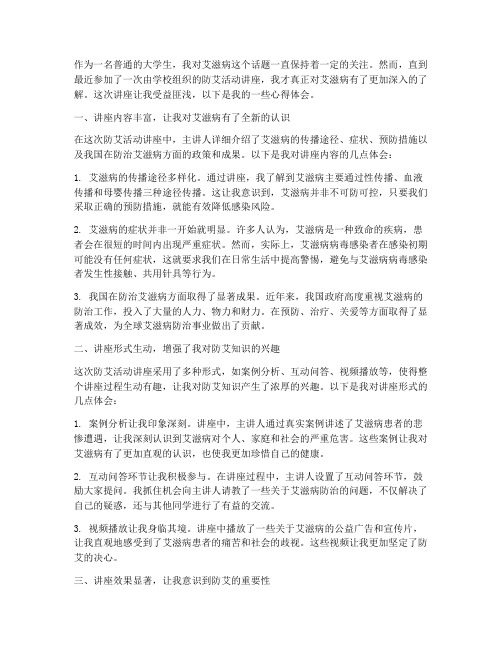 作为一名普通的大学生，我对艾滋病这个话题一直保持着一定的关注。然而，直到最近参加了一次由学校组织的防艾活动讲座，我才真正对艾滋病有了更加深入的了解。这次讲座让我受益匪浅，以下是我的一些心得体会。

一、讲座内容丰富，让我对艾滋病有了全新的认识

在这次防艾活动讲座中，主讲人详细介绍了艾滋病的传播途径、症状、预防措施以及我国在防治艾滋病方面的政策和成果。以下是我对讲座内容的几点体会：

1. 艾滋病的传播途径多样化。通过讲座，我了解到艾滋病主要通过性传播、血液传播和母婴传播三种途径传播。这让我意识到，艾滋病并非不可防可控，只要我们采取正确的预防措施，就能有效降低感染风险。

2. 艾滋病的症状并非一开始就明显。许多人认为，艾滋病是一种致命的疾病，患者会在很短的时间内出现严重症状。然而，实际上，艾滋病病毒感染者在感染初期可能没有任何症状，这就要求我们在日常生活中提高警惕，避免与艾滋病病毒感染者发生性接触、共用针具等行为。

3. 我国在防治艾滋病方面取得了显著成果。近年来，我国政府高度重视艾滋病的防治工作，投入了大量的人力、物力和财力。在预防、治疗、关爱等方面取得了显著成效，为全球艾滋病防治事业做出了贡献。

二、讲座形式生动，增强了我对防艾知识的兴趣

这次防艾活动讲座采用了多种形式，如案例分析、互动问答、视频播放等，使得整个讲座过程生动有趣，让我对防艾知识产生了浓厚的兴趣。以下是我对讲座形式的几点体会：

1. 案例分析让我印象深刻。讲座中，主讲人通过真实案例讲述了艾滋病患者的悲惨遭遇，让我深刻认识到艾滋病对个人、家庭和社会的严重危害。这些案例让我对艾滋病有了更加直观的认识，也使我更加珍惜自己的健康。

2. 互动问答环节让我积极参与。在讲座过程中，主讲人设置了互动问答环节，鼓励大家提问。我抓住机会向主讲人请教了一些关于艾滋病防治的问题，不仅解决了自己的疑惑，还与其他同学进行了有益的交流。

3. 视频播放让我身临其境。讲座中播放了一些关于艾滋病的公益广告和宣传片，让我直观地感受到了艾滋病患者的痛苦和社会的歧视。这些视频让我更加坚定了防艾的决心。

三、讲座效果显著，让我意识到防艾的重要性